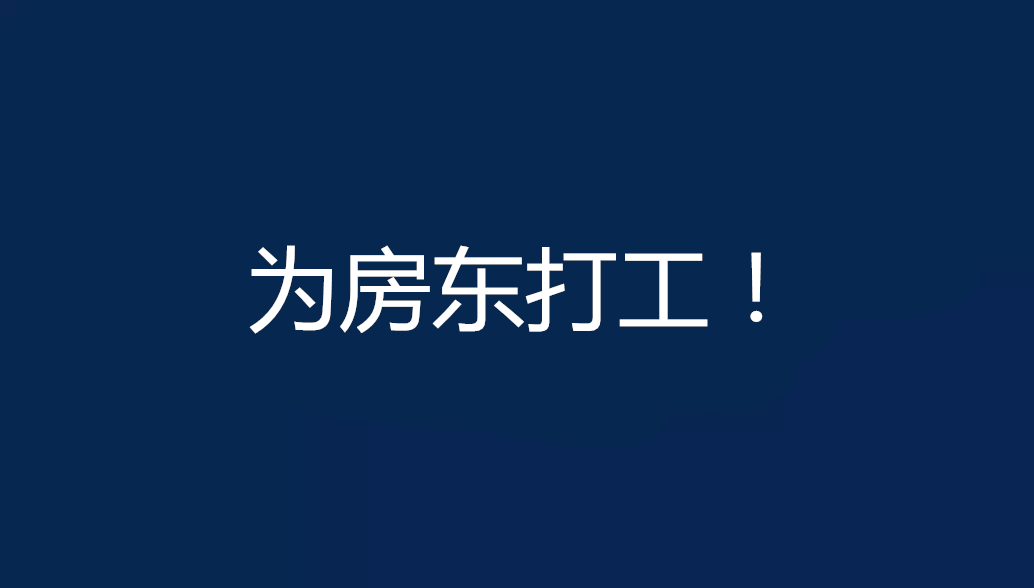 为房东打工！